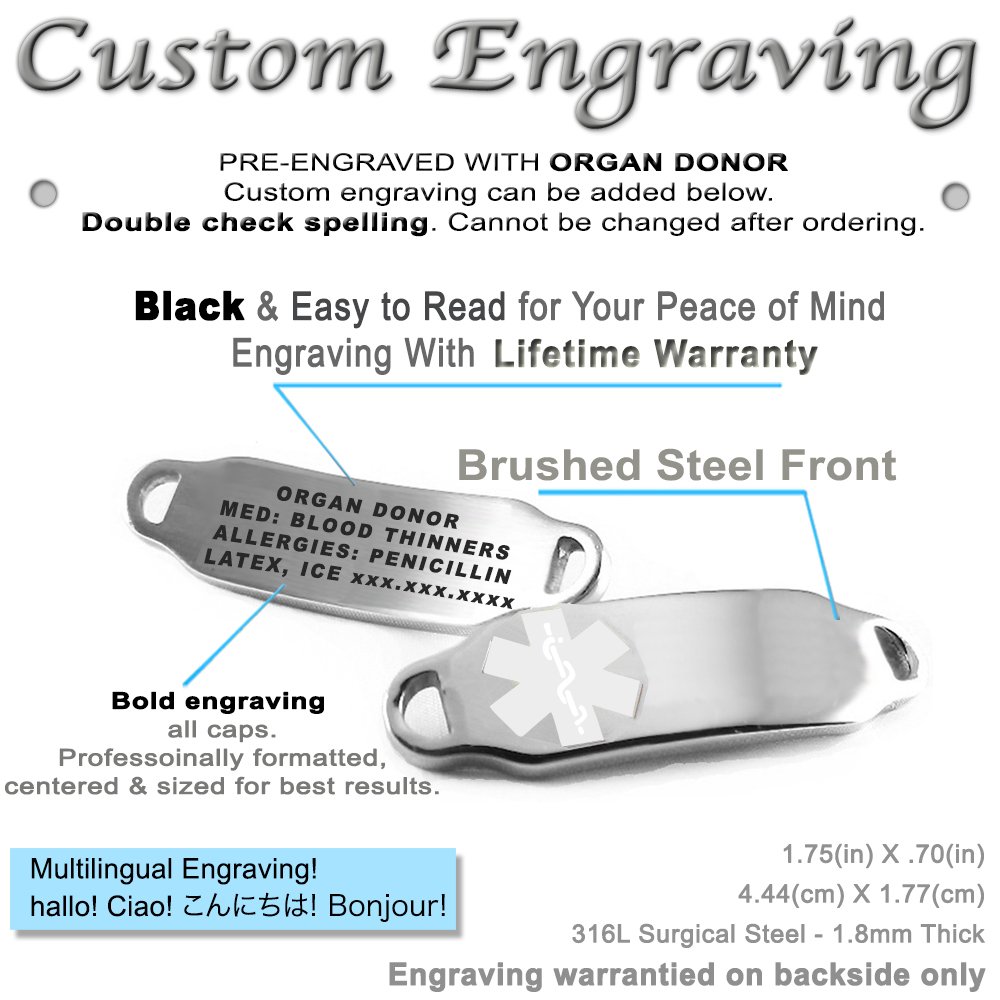 Custom Engraving

PRE-ENGRAVED WITH ORGAN DONOR
Custom engraving can be added below.
Double check spelling. Cannot be changed after ordering.

Black & Easy to Read for Your Peace of Mind
Engraving With Lifetime Warranty

Brushed Steel Front

ORGAN DONOR
MED: BLOOD THINNERS
ALLERGIES: PENICILLIN
LATEX, ICE xxx.xxx.xxxx

Bold engraving
all caps.
Professoinally formatted,
centered & sized for best results.

Multilingual Engraving!
hallo! Ciao! こんにちは! Bonjour!

1.75(in) X .70(in)
4.44(cm) X 1.77(cm)
316L Surgical Steel - 1.8mm Thick
Engraving warrantied on backside only